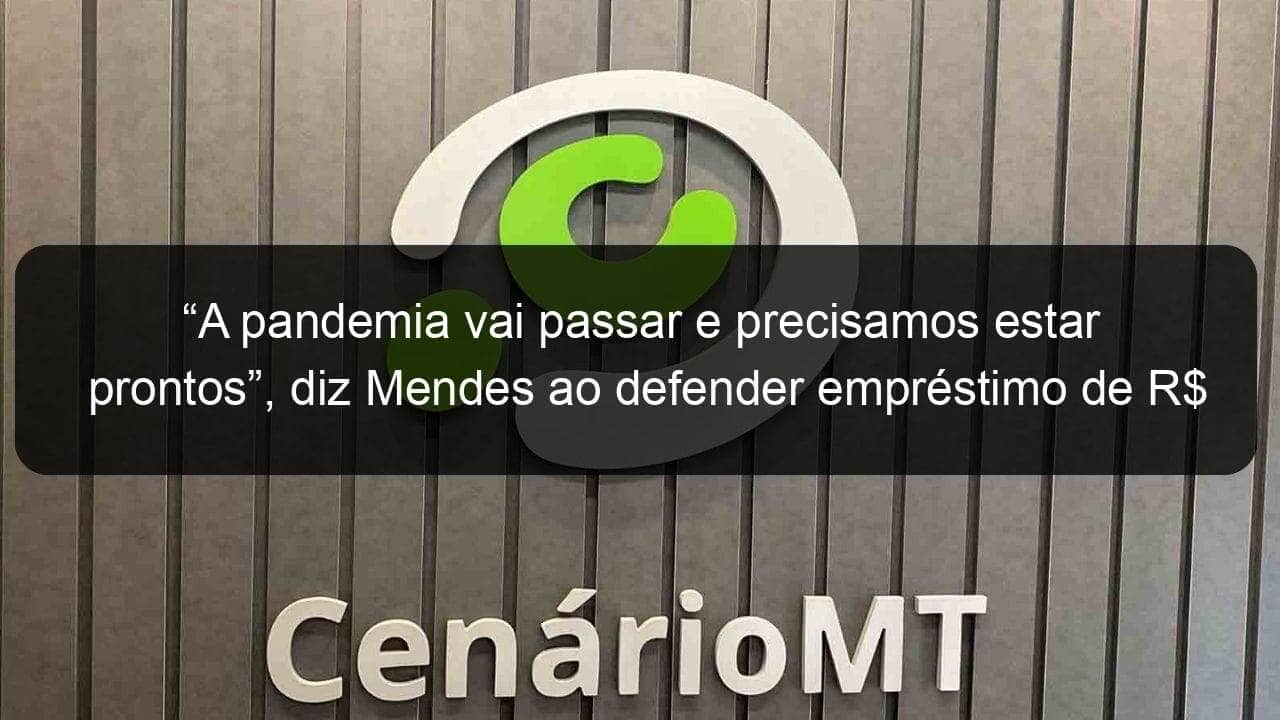 “A pandemia vai passar e precisamos estar prontos”, diz Mendes ao defender empréstimo de R$

CenárioMT